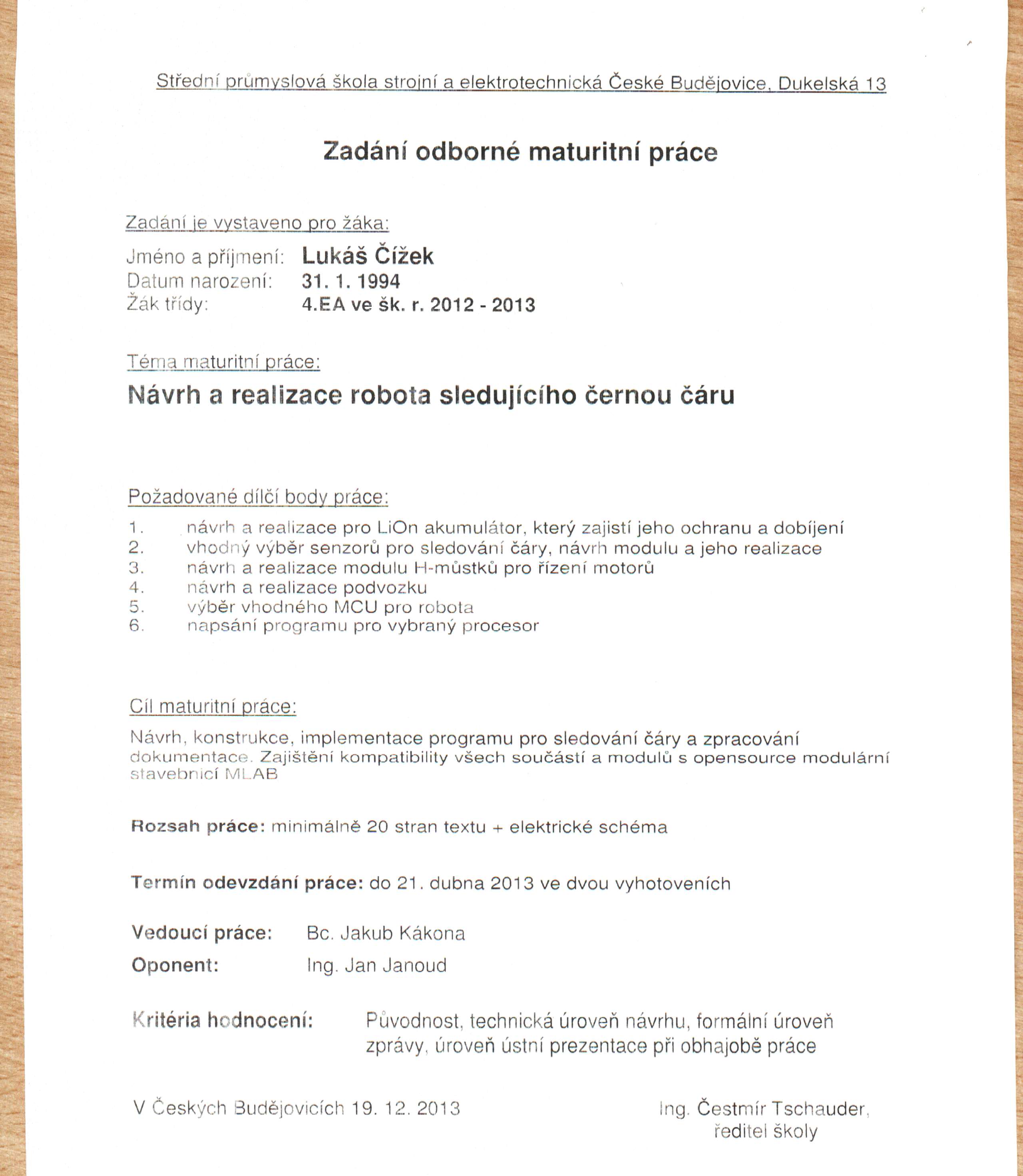 Střední průmyslová škola strojní a elektrotechnická České Budějovice, Dukelská 13

Zadání odborné maturitní práce

Zadání je vystaveno pro žáka:

Jméno a příjmení: Lukáš Čížek
Datum narození: 31. 1. 1994
Žák třídy: 4.EA ve šk. r. 2012 - 2013

Téma maturitní práce:

Návrh a realizace robota sledujícího černou čáru

Požadované dílčí body práce:

1. návrh a realizace pro LiOn akumulátor, který zajistí jeho ochranu a dobíjení
2. vhodný výběr senzorů pro sledování čáry, návrh modulu a jeho realizace
3. návrh a realizace modulu H-můstků pro řízení motorů
4. návrh a realizace podvozku
5. výběr vhodného MCU pro robota
6. napsání programu pro vybraný procesor

Cíl maturitní práce:

Návrh, konstrukce, implementace programu pro sledování čáry a zpracování dokumentace. Zajištění kompatibility všech součástí a modulů s opensource modulární stavebnicí MLAB

Rozsah práce: minimálně 20 stran textu + elektrické schéma

Termín odevzdání práce: do 21. dubna 2013 ve dvou vyhotoveních

Vedoucí práce: Bc. Jakub Kákona
Oponent: Ing. Jan Janoud

Kritéria hodnocení: Původnost, technická úroveň návrhu, formální úroveň zprávy, úroveň ústní prezentace při obhajobě práce

V Českých Budějovicích 19. 12. 2013

Ing. Čestmír Tschauder,
ředitel školy